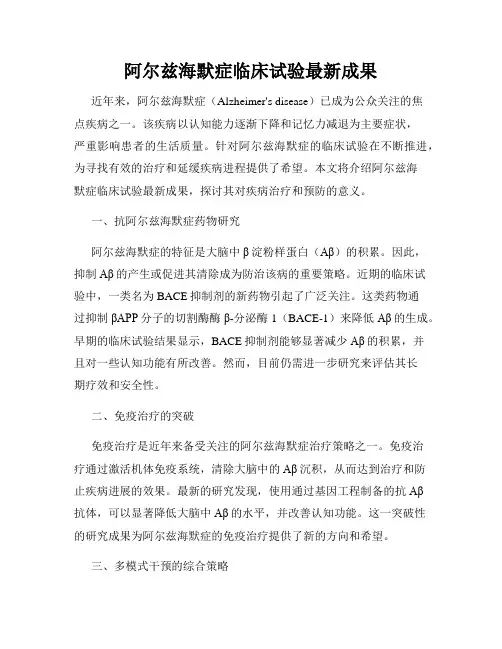 阿尔兹海默症临床试验最新成果

近年来，阿尔兹海默症（Alzheimer's disease）已成为公众关注的焦点疾病之一。该疾病以认知能力逐渐下降和记忆力减退为主要症状，严重影响患者的生活质量。针对阿尔兹海默症的临床试验在不断推进，为寻找有效的治疗和延缓疾病进程提供了希望。本文将介绍阿尔兹海默症临床试验最新成果，探讨其对疾病治疗和预防的意义。

一、抗阿尔兹海默症药物研究

阿尔兹海默症的特征是大脑中β淀粉样蛋白（Aβ）的积累。因此，抑制Aβ的产生或促进其清除成为防治该病的重要策略。近期的临床试验中，一类名为BACE抑制剂的新药物引起了广泛关注。这类药物通过抑制βAPP分子的切割酶酶β-分泌酶1（BACE-1）来降低Aβ的生成。早期的临床试验结果显示，BACE抑制剂能够显著减少Aβ的积累，并且对一些认知功能有所改善。然而，目前仍需进一步研究来评估其长期疗效和安全性。

二、免疫治疗的突破

免疫治疗是近年来备受关注的阿尔兹海默症治疗策略之一。免疫治疗通过激活机体免疫系统，清除大脑中的Aβ沉积，从而达到治疗和防止疾病进展的效果。最新的研究发现，使用通过基因工程制备的抗Aβ抗体，可以显著降低大脑中Aβ的水平，并改善认知功能。这一突破性的研究成果为阿尔兹海默症的免疫治疗提供了新的方向和希望。

三、多模式干预的综合策略